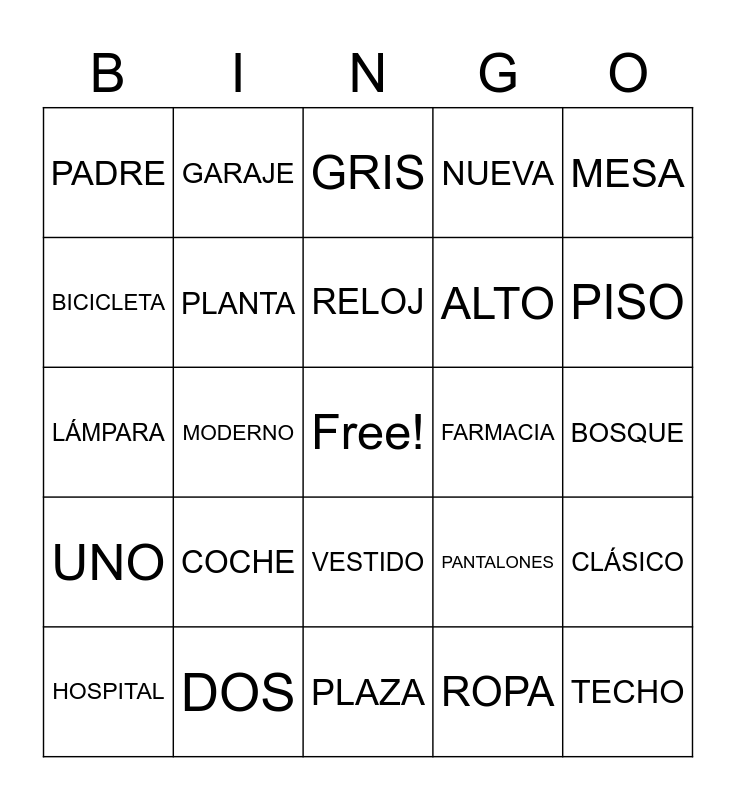 | B | I | N | G | O |
|---|---|---|---|---|
| PADRE | GARAJE | GRIS | NUEVA | MESA |
| BICICLETA | PLANTA | RELOJ | ALTO | PISO |
| LÁMPARA | MODERNO | Free! | FARMACIA | BOSQUE |
| UNO | COCHE | VESTIDO | PANTALONES | CLÁSICO |
| HOSPITAL | DOS | PLAZA | ROPA | TECHO |